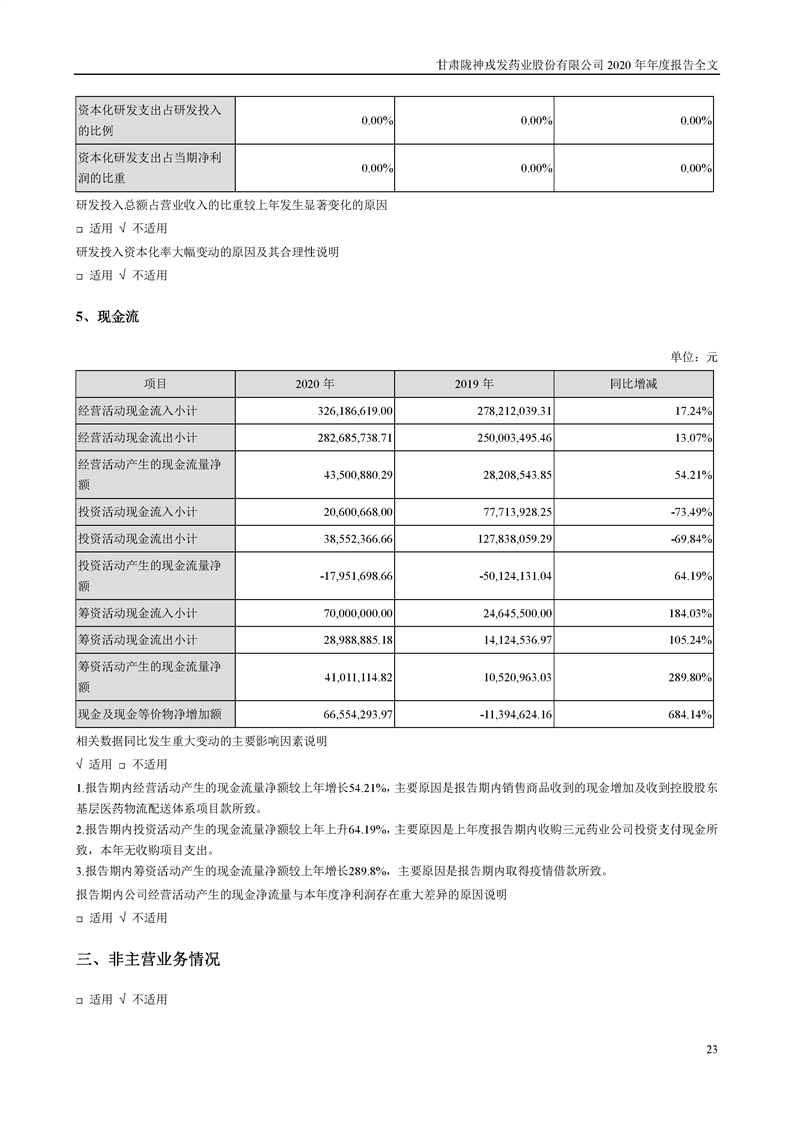 甘肃陇神戎发药业股份有限公司 2020 年年度报告全文

| 资本化研发支出占研发投入的比例 | 0.00% | 0.00% | 0.00% |
|---|---|---|---|
| 资本化研发支出占当期净利润的比重 | 0.00% | 0.00% | 0.00% |

研发投入总额占营业收入的比重较上年发生显著变化的原因

□ 适用 √ 不适用

研发投入资本化率大幅变动的原因及其合理性说明

□ 适用 √ 不适用

5、现金流

单位：元

| 项目 | 2020 年 | 2019 年 | 同比增减 |
|---|---|---|---|
| 经营活动现金流入小计 | 326,186,619.00 | 278,212,039.31 | 17.24% |
| 经营活动现金流出小计 | 282,685,738.71 | 250,003,495.46 | 13.07% |
| 经营活动产生的现金流量净额 | 43,500,880.29 | 28,208,543.85 | 54.21% |
| 投资活动现金流入小计 | 20,600,668.00 | 77,713,928.25 | -73.49% |
| 投资活动现金流出小计 | 38,552,366.66 | 127,838,059.29 | -69.84% |
| 投资活动产生的现金流量净额 | -17,951,698.66 | -50,124,131.04 | 64.19% |
| 筹资活动现金流入小计 | 70,000,000.00 | 24,645,500.00 | 184.03% |
| 筹资活动现金流出小计 | 28,988,885.18 | 14,124,536.97 | 105.24% |
| 筹资活动产生的现金流量净额 | 41,011,114.82 | 10,520,963.03 | 289.80% |
| 现金及现金等价物净增加额 | 66,554,293.97 | -11,394,624.16 | 684.14% |

相关数据同比发生重大变动的主要影响因素说明

√ 适用 □ 不适用

1.报告期内经营活动产生的现金流量净额较上年增长54.21%，主要原因是报告期内销售商品收到的现金增加及收到控股股东基层医药物流配送体系项目款所致。

2.报告期内投资活动产生的现金流量净额较上年上升64.19%，主要原因是上年度报告期内收购三元药业公司投资支付现金所致，本年无收购项目支出。

3.报告期内筹资活动产生的现金流量净额较上年增长289.8%，主要原因是报告期内取得疫情借款所致。

报告期内公司经营活动产生的现金净流量与本年度净利润存在重大差异的原因说明

□ 适用 √ 不适用

三、非主营业务情况

□ 适用 √ 不适用

23